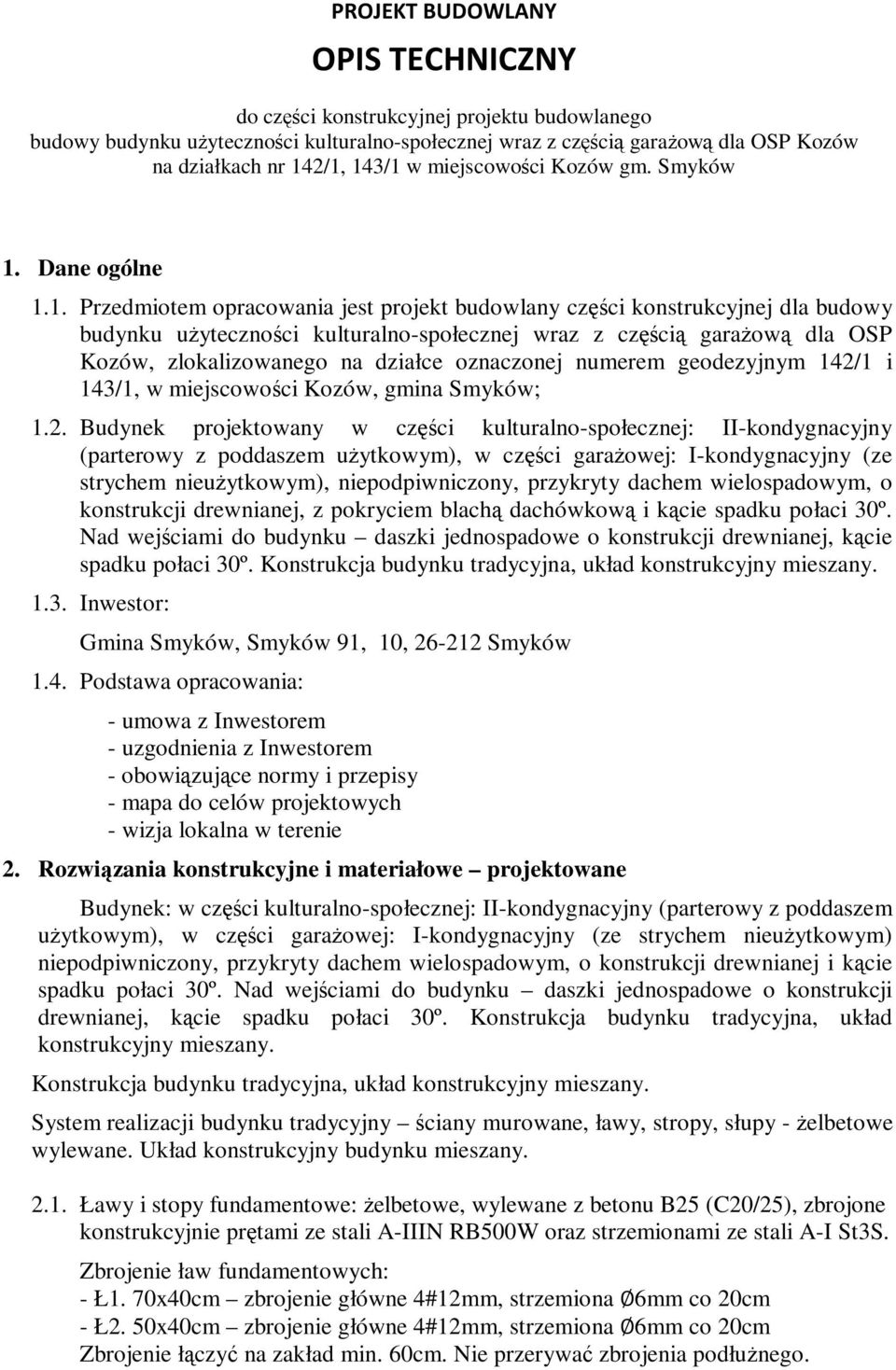 PROJEKT BUDOWLANY

OPIS TECHNICZNY

do części konstrukcyjnej projektu budowlanego budowy budynku użyteczności kulturalno-społecznej wraz z częścią garażową dla OSP Kozów na działkach nr 142/1, 143/1 w miejscowości Kozów gm. Smyków

1. Dane ogólne

1.1. Przedmiotem opracowania jest projekt budowlany części konstrukcyjnej dla budowy budynku użyteczności kulturalno-społecznej wraz z częścią garażową dla OSP Kozów, zlokalizowanego na działce oznaczonej numerem geodezyjnym 142/1 i 143/1, w miejscowości Kozów, gmina Smyków;

1.2. Budynek projektowany w części kulturalno-społecznej: II-kondygnacyjny (parterowy z poddaszem użytkowym), w części garażowej: I-kondygnacyjny (ze strychem nieużytkowym), niepodpiwniczony, przykryty dachem wielospadowym, o konstrukcji drewnianej, z pokryciem blachą dachówkową i kącie spadku połaci 30º. Nad wejściami do budynku – daszki jednospadowe o konstrukcji drewnianej, kącie spadku połaci 30º. Konstrukcja budynku tradycyjna, układ konstrukcyjny mieszany.

1.3. Inwestor:

Gmina Smyków, Smyków 91, 10, 26-212 Smyków

1.4. Podstawa opracowania:

- umowa z Inwestorem
- uzgodnienia z Inwestorem
- obowiązujące normy i przepisy
- mapa do celów projektowych
- wizja lokalna w terenie

2. Rozwiązania konstrukcyjne i materiałowe – projektowane

Budynek: w części kulturalno-społecznej: II-kondygnacyjny (parterowy z poddaszem użytkowym), w części garażowej: I-kondygnacyjny (ze strychem nieużytkowym) niepodpiwniczony, przykryty dachem wielospadowym, o konstrukcji drewnianej i kącie spadku połaci 30º. Nad wejściami do budynku – daszki jednospadowe o konstrukcji drewnianej, kącie spadku połaci 30º. Konstrukcja budynku tradycyjna, układ konstrukcyjny mieszany.

Konstrukcja budynku tradycyjna, układ konstrukcyjny mieszany.

System realizacji budynku tradycyjny – ściany murowane, ławy, stropy, słupy - żelbetowe wylewane. Układ konstrukcyjny budynku mieszany.

2.1. Ławy i stopy fundamentowe: żelbetowe, wylewane z betonu B25 (C20/25), zbrojone konstrukcyjnie prętami ze stali A-IIIN RB500W oraz strzemionami ze stali A-I St3S.

Zbrojenie ław fundamentowych:
- Ł1. 70x40cm – zbrojenie główne 4#12mm, strzemiona Ø6mm co 20cm
- Ł2. 50x40cm – zbrojenie główne 4#12mm, strzemiona Ø6mm co 20cm
Zbrojenie łączyć na zakład min. 60cm. Nie przerywać zbrojenia podłużnego.